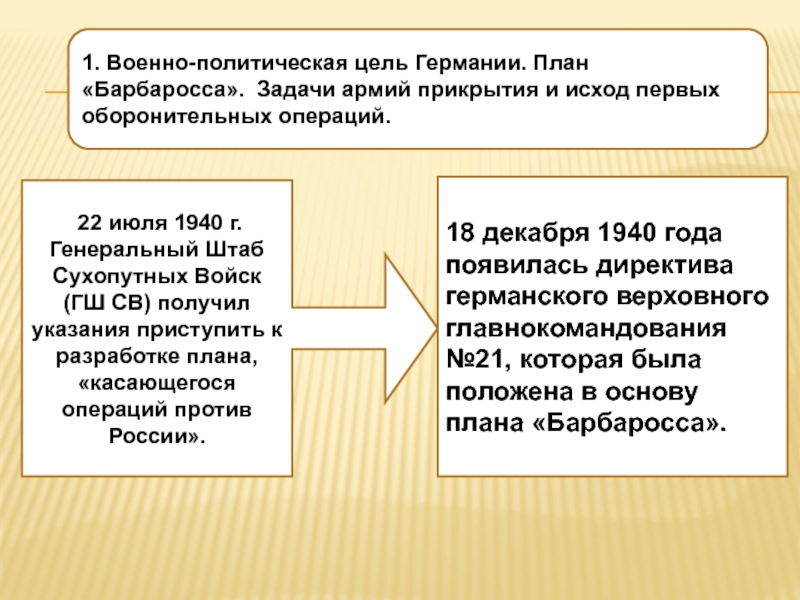 1. Военно-политическая цель Германии. План «Барбаросса». Задачи армий прикрытия и исход первых оборонительных операций.

22 июля 1940 г. Генеральный Штаб Сухопутных Войск (ГШ СВ) получил указания приступить к разработке плана, «касающегося операций против России».

18 декабря 1940 года появилась директива германского верховного главнокомандования №21, которая была положена в основу плана «Барбаросса».